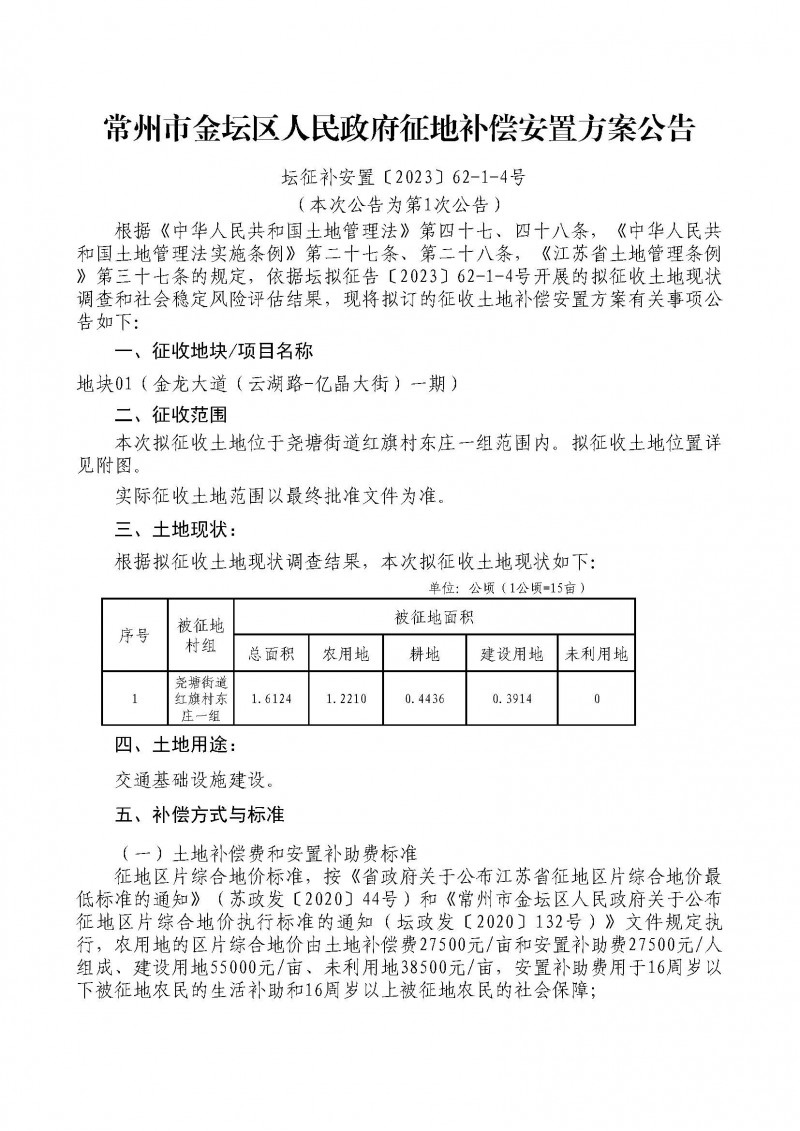 常州市金坛区人民政府征地补偿安置方案公告

坛征补安置〔2023〕62-1-4号
（本次公告为第1次公告）

根据《中华人民共和国土地管理法》第四十七、四十八条，《中华人民共和国土地管理法实施条例》第二十七条、第二十八条，《江苏省土地管理条例》第三十七条的规定，依据坛拟征告〔2023〕62-1-4号开展的拟征收土地现状调查和社会稳定风险评估结果，现将拟订的征收土地补偿安置方案有关事项公告如下：

一、征收地块/项目名称

地块01（金龙大道（云湖路-亿晶大街）一期）

二、征收范围

本次拟征收土地位于尧塘街道红旗村东庄一组范围内。拟征收土地位置详见附图。

实际征收土地范围以最终批准文件为准。

三、土地现状：

根据拟征收土地现状调查结果，本次拟征收土地现状如下：

单位：公顷（1公顷=15亩）

| 序号 | 被征地村组 | 被征地面积 | | | | |
|---|---|---|---|---|---|---|
| | | 总面积 | 农用地 | 耕地 | 建设用地 | 未利用地 |
| 1 | 尧塘街道红旗村东庄一组 | 1.6124 | 1.2210 | 0.4436 | 0.3914 | 0 |

四、土地用途：

交通基础设施建设。

五、补偿方式与标准

（一）土地补偿费和安置补助费标准

征地区片综合地价标准，按《省政府关于公布江苏省征地区片综合地价最低标准的通知》（苏政发〔2020〕44号）和《常州市金坛区人民政府关于公布征地区片综合地价执行标准的通知（坛政发〔2020〕132号）》文件规定执行，农用地的区片综合地价由土地补偿费27500元/亩和安置补助费27500元/人组成、建设用地55000元/亩、未利用地38500元/亩，安置补助费用于16周岁以下被征地农民的生活补助和16周岁以上被征地农民的社会保障；